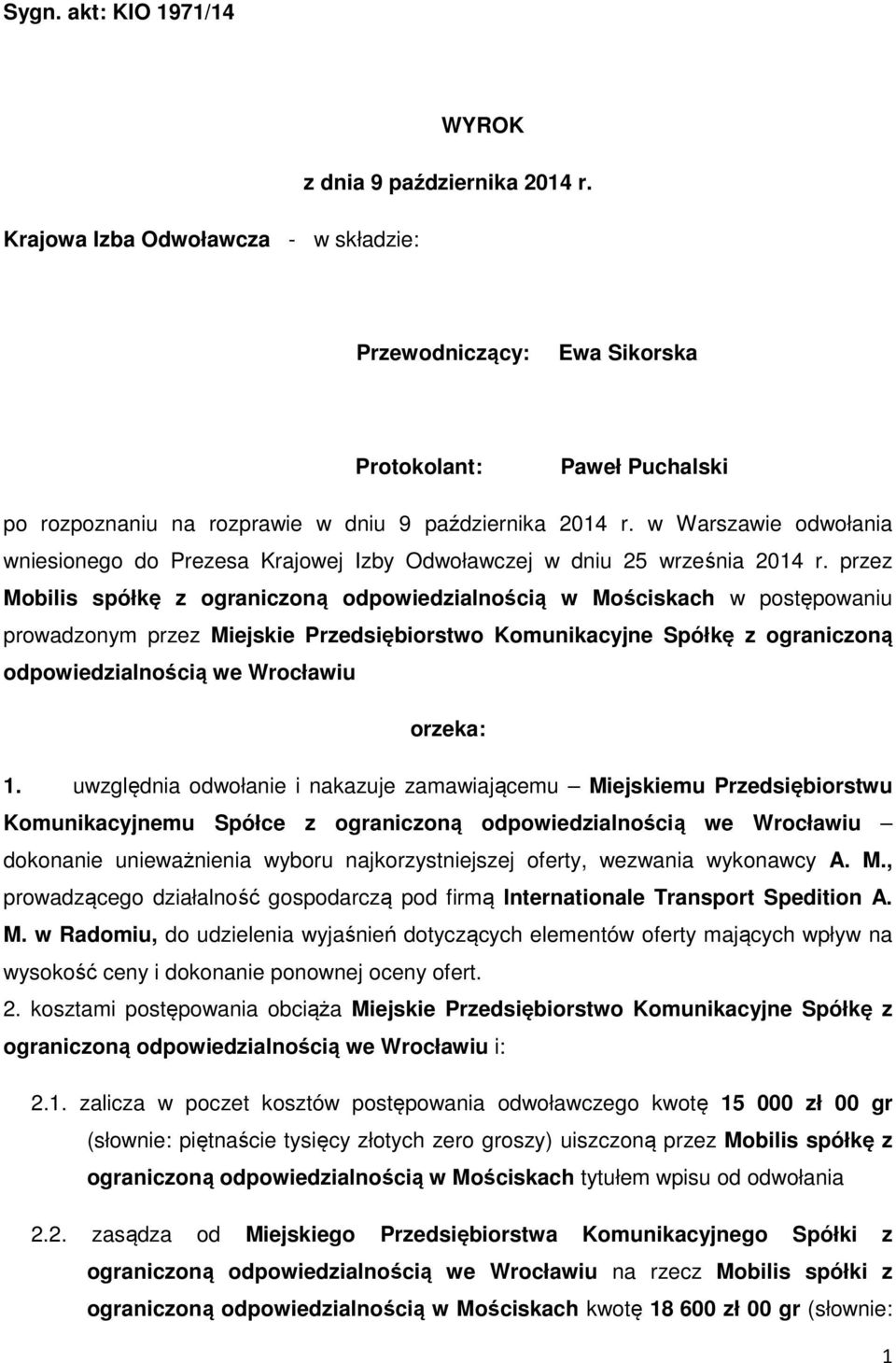 Sygn. akt: KIO 1971/14

WYROK

z dnia 9 października 2014 r.

Krajowa Izba Odwoławcza - w składzie:

Przewodniczący: Ewa Sikorska

Protokolant: Paweł Puchalski

po rozpoznaniu na rozprawie w dniu 9 października 2014 r. w Warszawie odwołania wniesionego do Prezesa Krajowej Izby Odwoławczej w dniu 25 września 2014 r. przez Mobilis spółkę z ograniczoną odpowiedzialnością w Mościskach w postępowaniu prowadzonym przez Miejskie Przedsiębiorstwo Komunikacyjne Spółkę z ograniczoną odpowiedzialnością we Wrocławiu

orzeka:

1. uwzględnia odwołanie i nakazuje zamawiającemu – Miejskiemu Przedsiębiorstwu Komunikacyjnemu Spółce z ograniczoną odpowiedzialnością we Wrocławiu – dokonanie unieważnienia wyboru najkorzystniejszej oferty, wezwania wykonawcy A. M., prowadzącego działalność gospodarczą pod firmą Internationale Transport Spedition A. M. w Radomiu, do udzielenia wyjaśnień dotyczących elementów oferty mających wpływ na wysokość ceny i dokonanie ponownej oceny ofert.

2. kosztami postępowania obciąża Miejskie Przedsiębiorstwo Komunikacyjne Spółkę z ograniczoną odpowiedzialnością we Wrocławiu i:

2.1. zalicza w poczet kosztów postępowania odwoławczego kwotę 15 000 zł 00 gr (słownie: piętnaście tysięcy złotych zero groszy) uiszczoną przez Mobilis spółkę z ograniczoną odpowiedzialnością w Mościskach tytułem wpisu od odwołania

2.2. zasądza od Miejskiego Przedsiębiorstwa Komunikacyjnego Spółki z ograniczoną odpowiedzialnością we Wrocławiu na rzecz Mobilis spółki z ograniczoną odpowiedzialnością w Mościskach kwotę 18 600 zł 00 gr (słownie:

1